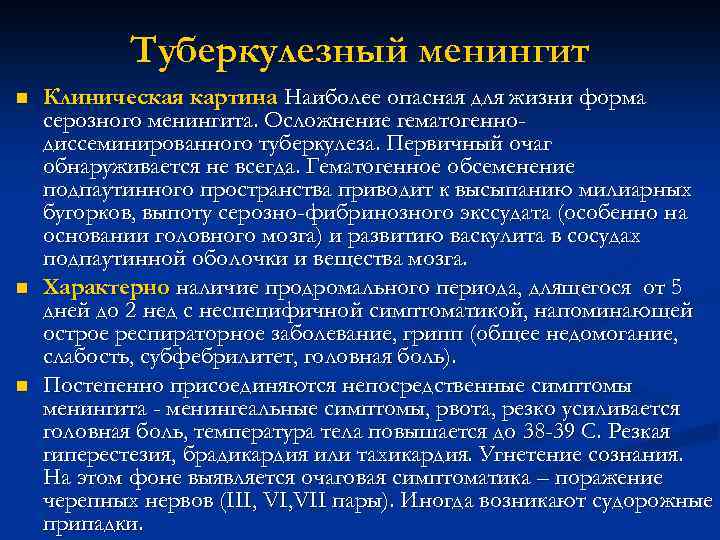 Туберкулезный менингит

Клиническая картина Наиболее опасная для жизни форма серозного менингита. Осложнение гематогенно-диссеминированного туберкулеза. Первичный очаг обнаруживается не всегда. Гематогенное обсеменение подпаутинного пространства приводит к высыпанию милиарных бугорков, выпоту серозно-фибринозного экссудата (особенно на основании головного мозга) и развитию васкулита в сосудах подпаутинной оболочки и вещества мозга.

Характерно наличие продромального периода, длящегося от 5 дней до 2 нед с неспецифичной симптоматикой, напоминающей острое респираторное заболевание, грипп (общее недомогание, слабость, субфебрилитет, головная боль).

Постепенно присоединяются непосредственные симптомы менингита - менингеальные симптомы, рвота, резко усиливается головная боль, температура тела повышается до 38-39 С. Резкая гиперестезия, брадикардия или тахикардия. Угнетение сознания. На этом фоне выявляется очаговая симптоматика – поражение черепных нервов (III, VI,VII пары). Иногда возникают судорожные припадки.